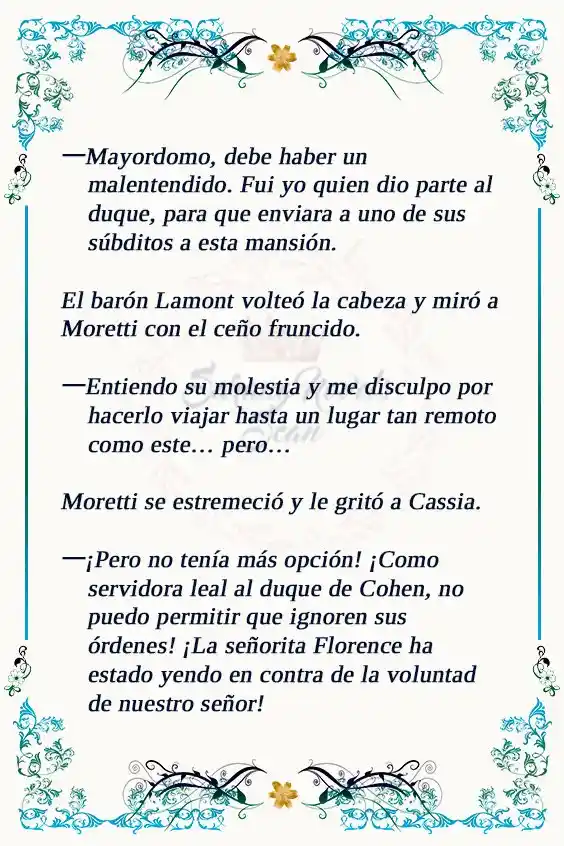 —Mayordomo, debe haber un malentendido. Fui yo quien dio parte al duque, para que enviara a uno de sus súbditos a esta mansión.

El barón Lamont volteó la cabeza y miró a Moretti con el ceño fruncido.

—Entiendo su molestia y me disculpo por hacerlo viajar hasta un lugar tan remoto como este… pero…

Moretti se estremeció y le gritó a Cassia.

—¡Pero no tenía más opción! ¡Como servidora leal al duque de Cohen, no puedo permitir que ignoren sus órdenes! ¡La señorita Florence ha estado yendo en contra de la voluntad de nuestro señor!